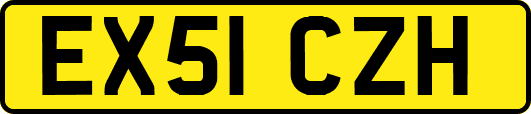 EX51 CZH